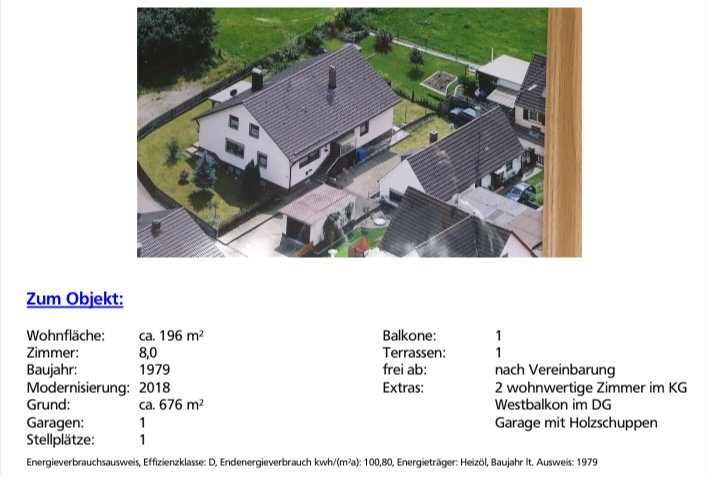 Zum Objekt:

Wohnfläche: ca. 196 m²
Zimmer: 8,0
Baujahr: 1979
Modernisierung: 2018
Grund: ca. 676 m²
Garagen: 1
Stellplätze: 1

Balkone: 1
Terrassen: 1
frei ab: nach Vereinbarung
Extras: 2 wohnwertige Zimmer im KG
Westbalkon im DG
Garage mit Holzschuppen

Energieverbrauchsausweis, Effizienzklasse: D, Endenergieverbrauch kwh/(m²a): 100,80, Energieträger: Heizöl, Baujahr lt. Ausweis: 1979